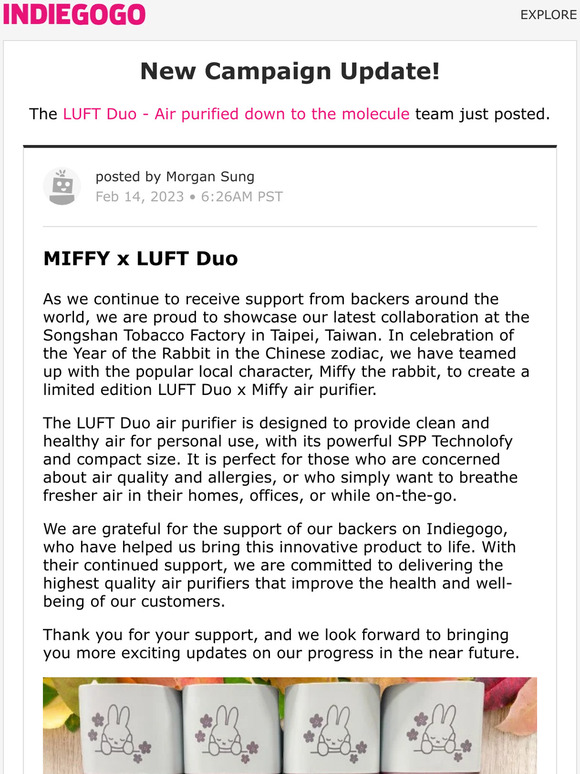 INDIEGOGO

EXPLORE

New Campaign Update!

The LUFT Duo - Air purified down to the molecule team just posted.

posted by Morgan Sung
Feb 14, 2023 • 6:26AM PST

MIFFY x LUFT Duo

As we continue to receive support from backers around the world, we are proud to showcase our latest collaboration at the Songshan Tobacco Factory in Taipei, Taiwan. In celebration of the Year of the Rabbit in the Chinese zodiac, we have teamed up with the popular local character, Miffy the rabbit, to create a limited edition LUFT Duo x Miffy air purifier.

The LUFT Duo air purifier is designed to provide clean and healthy air for personal use, with its powerful SPP Technolofy and compact size. It is perfect for those who are concerned about air quality and allergies, or who simply want to breathe fresher air in their homes, offices, or while on-the-go.

We are grateful for the support of our backers on Indiegogo, who have helped us bring this innovative product to life. With their continued support, we are committed to delivering the highest quality air purifiers that improve the health and well-being of our customers.

Thank you for your support, and we look forward to bringing you more exciting updates on our progress in the near future.